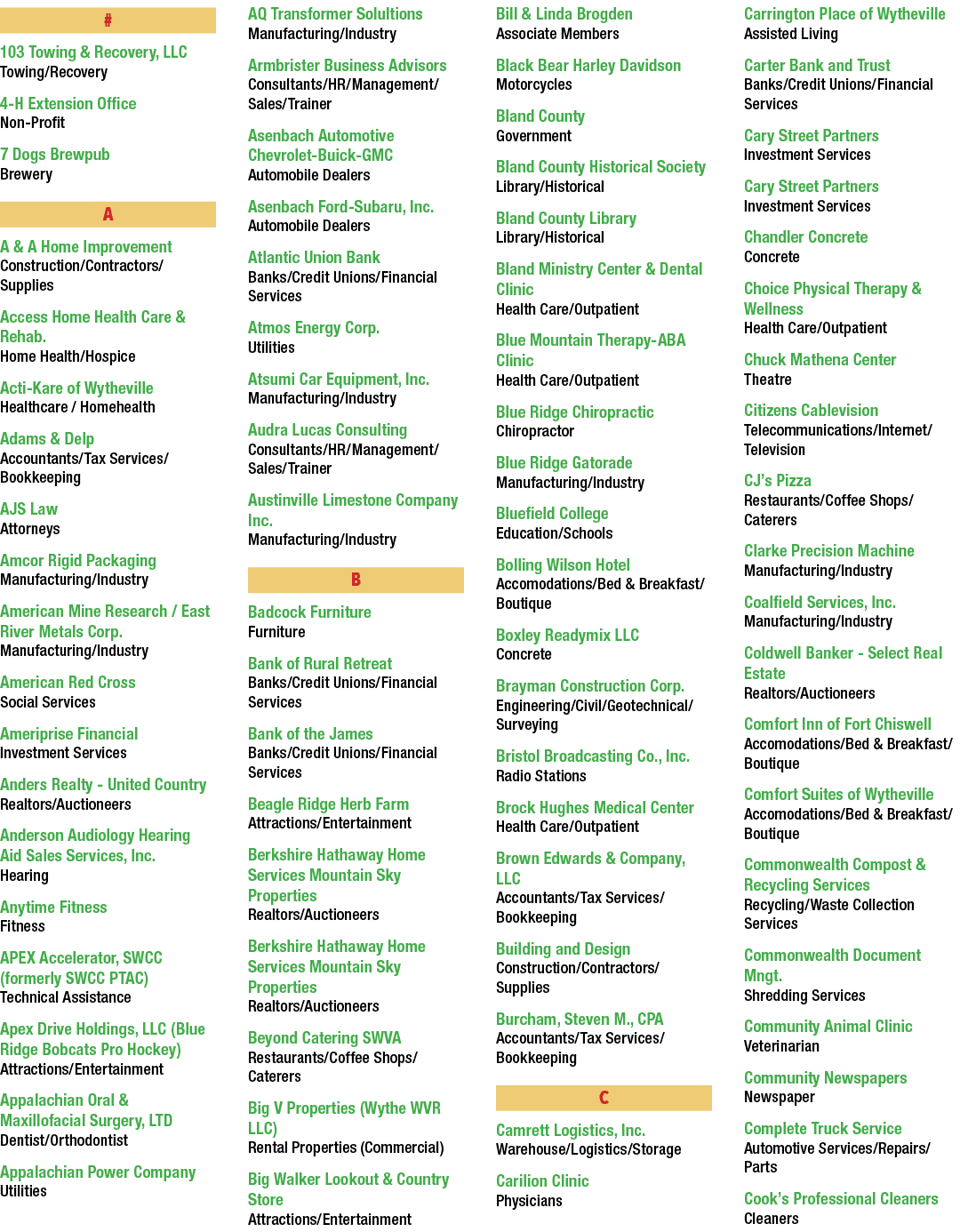 #

103 Towing & Recovery, LLC
Towing/Recovery

4-H Extension Office
Non-Profit

7 Dogs Brewpub
Brewery

A

A & A Home Improvement
Construction/Contractors/Supplies

Access Home Health Care & Rehab.
Home Health/Hospice

Acti-Kare of Wytheville
Healthcare / Homehealth

Adams & Delp
Accountants/Tax Services/Bookkeeping

AJS Law
Attorneys

Amcor Rigid Packaging
Manufacturing/Industry

American Mine Research / East River Metals Corp.
Manufacturing/Industry

American Red Cross
Social Services

Ameriprise Financial
Investment Services

Anders Realty - United Country
Realtors/Auctioneers

Anderson Audiology Hearing Aid Sales Services, Inc.
Hearing

Anytime Fitness
Fitness

APEX Accelerator, SWCC (formerly SWCC PTAC)
Technical Assistance

Apex Drive Holdings, LLC (Blue Ridge Bobcats Pro Hockey)
Attractions/Entertainment

Appalachian Oral & Maxillofacial Surgery, LTD
Dentist/Orthodontist

Appalachian Power Company
Utilities

AQ Transformer Solultions
Manufacturing/Industry

Armbrister Business Advisors
Consultants/HR/Management/Sales/Trainer

Asenbach Automotive Chevrolet-Buick-GMC
Automobile Dealers

Asenbach Ford-Subaru, Inc.
Automobile Dealers

Atlantic Union Bank
Banks/Credit Unions/Financial Services

Atmos Energy Corp.
Utilities

Atsumi Car Equipment, Inc.
Manufacturing/Industry

Audra Lucas Consulting
Consultants/HR/Management/Sales/Trainer

Austinville Limestone Company Inc.
Manufacturing/Industry

B

Badcock Furniture
Furniture

Bank of Rural Retreat
Banks/Credit Unions/Financial Services

Bank of the James
Banks/Credit Unions/Financial Services

Beagle Ridge Herb Farm
Attractions/Entertainment

Berkshire Hathaway Home Services Mountain Sky Properties
Realtors/Auctioneers

Berkshire Hathaway Home Services Mountain Sky Properties
Realtors/Auctioneers

Beyond Catering SWVA
Restaurants/Coffee Shops/Caterers

Big V Properties (Wythe WVR LLC)
Rental Properties (Commercial)

Big Walker Lookout & Country Store
Attractions/Entertainment

Bill & Linda Brogden
Associate Members

Black Bear Harley Davidson
Motorcycles

Bland County
Government

Bland County Historical Society
Library/Historical

Bland County Library
Library/Historical

Bland Ministry Center & Dental Clinic
Health Care/Outpatient

Blue Mountain Therapy-ABA Clinic
Health Care/Outpatient

Blue Ridge Chiropractic
Chiropractor

Blue Ridge Gatorade
Manufacturing/Industry

Bluefield College
Education/Schools

Bolling Wilson Hotel
Accomodations/Bed & Breakfast/Boutique

Boxley Readymix LLC
Concrete

Brayman Construction Corp.
Engineering/Civil/Geotechnical/Surveying

Bristol Broadcasting Co., Inc.
Radio Stations

Brock Hughes Medical Center
Health Care/Outpatient

Brown Edwards & Company, LLC
Accountants/Tax Services/Bookkeeping

Building and Design
Construction/Contractors/Supplies

Burcham, Steven M., CPA
Accountants/Tax Services/Bookkeeping

C

Camrett Logistics, Inc.
Warehouse/Logistics/Storage

Carilion Clinic
Physicians

Carrington Place of Wytheville
Assisted Living

Carter Bank and Trust
Banks/Credit Unions/Financial Services

Cary Street Partners
Investment Services

Cary Street Partners
Investment Services

Chandler Concrete
Concrete

Choice Physical Therapy & Wellness
Health Care/Outpatient

Chuck Mathena Center
Theatre

Citizens Cablevision
Telecommunications/Internet/Television

CJ's Pizza
Restaurants/Coffee Shops/Caterers

Clarke Precision Machine
Manufacturing/Industry

Coalfield Services, Inc.
Manufacturing/Industry

Coldwell Banker - Select Real Estate
Realtors/Auctioneers

Comfort Inn of Fort Chiswell
Accomodations/Bed & Breakfast/Boutique

Comfort Suites of Wytheville
Accomodations/Bed & Breakfast/Boutique

Commonwealth Compost & Recycling Services
Recycling/Waste Collection Services

Commonwealth Document Mngt.
Shredding Services

Community Animal Clinic
Veterinarian

Community Newspapers
Newspaper

Complete Truck Service
Automotive Services/Repairs/Parts

Cook's Professional Cleaners
Cleaners